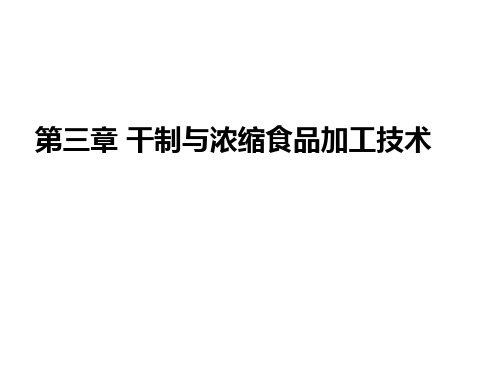 第三章 干制与浓缩食品加工技术